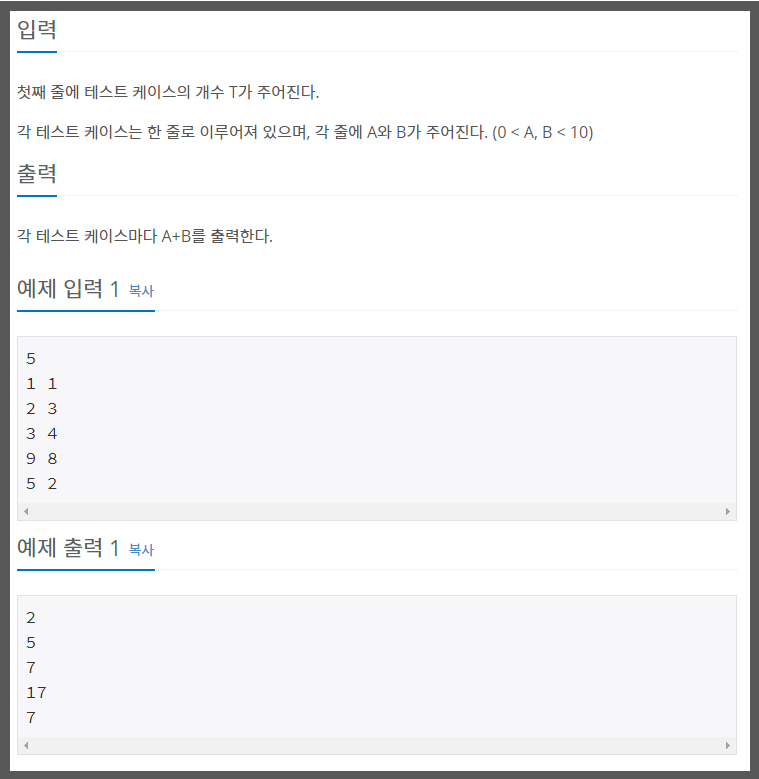 입력

첫째 줄에 테스트 케이스의 개수 T가 주어진다.

각 테스트 케이스는 한 줄로 이루어져 있으며, 각 줄에 A와 B가 주어진다. (0 < A, B < 10)

출력

각 테스트 케이스마다 A+B를 출력한다.

예제 입력 1 복사

5
1 1
2 3
3 4
9 8
5 2

예제 출력 1 복사

2
5
7
17
7